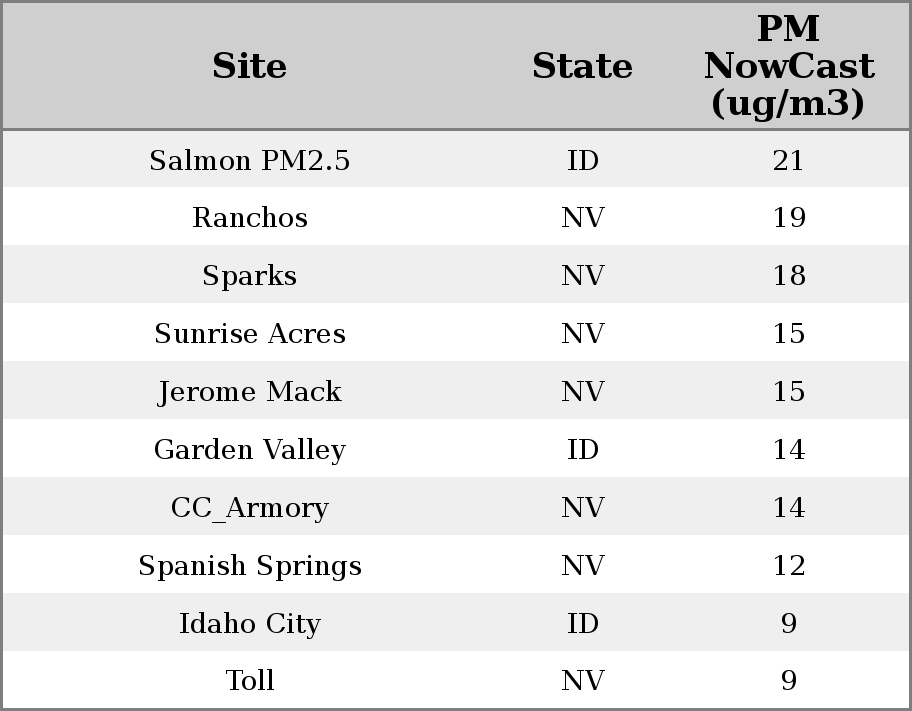 | Site | State | PM NowCast (ug/m3) |
|---|---|---|
| Salmon PM2.5 | ID | 21 |
| Ranchos | NV | 19 |
| Sparks | NV | 18 |
| Sunrise Acres | NV | 15 |
| Jerome Mack | NV | 15 |
| Garden Valley | ID | 14 |
| CC_Armory | NV | 14 |
| Spanish Springs | NV | 12 |
| Idaho City | ID | 9 |
| Toll | NV | 9 |